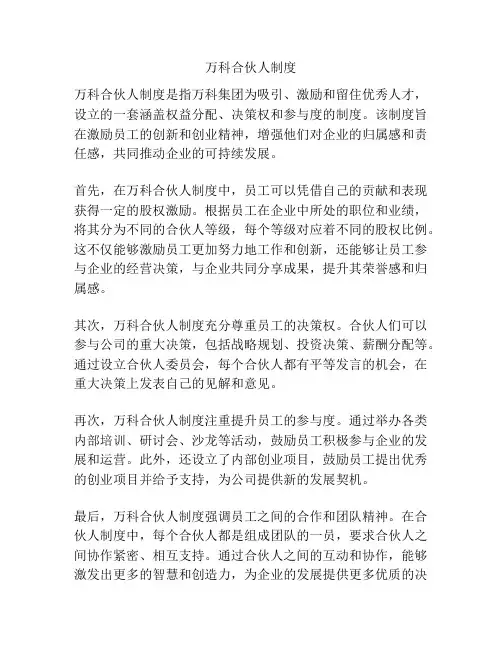 万科合伙人制度

万科合伙人制度是指万科集团为吸引、激励和留住优秀人才，设立的一套涵盖权益分配、决策权和参与度的制度。该制度旨在激励员工的创新和创业精神，增强他们对企业的归属感和责任感，共同推动企业的可持续发展。

首先，在万科合伙人制度中，员工可以凭借自己的贡献和表现获得一定的股权激励。根据员工在企业中所处的职位和业绩，将其分为不同的合伙人等级，每个等级对应着不同的股权比例。这不仅能够激励员工更加努力地工作和创新，还能够让员工参与企业的经营决策，与企业共同分享成果，提升其荣誉感和归属感。

其次，万科合伙人制度充分尊重员工的决策权。合伙人们可以参与公司的重大决策，包括战略规划、投资决策、薪酬分配等。通过设立合伙人委员会，每个合伙人都有平等发言的机会，在重大决策上发表自己的见解和意见。

再次，万科合伙人制度注重提升员工的参与度。通过举办各类内部培训、研讨会、沙龙等活动，鼓励员工积极参与企业的发展和运营。此外，还设立了内部创业项目，鼓励员工提出优秀的创业项目并给予支持，为公司提供新的发展契机。

最后，万科合伙人制度强调员工之间的合作和团队精神。在合伙人制度中，每个合伙人都是组成团队的一员，要求合伙人之间协作紧密、相互支持。通过合伙人之间的互动和协作，能够激发出更多的智慧和创造力，为企业的发展提供更多优质的决